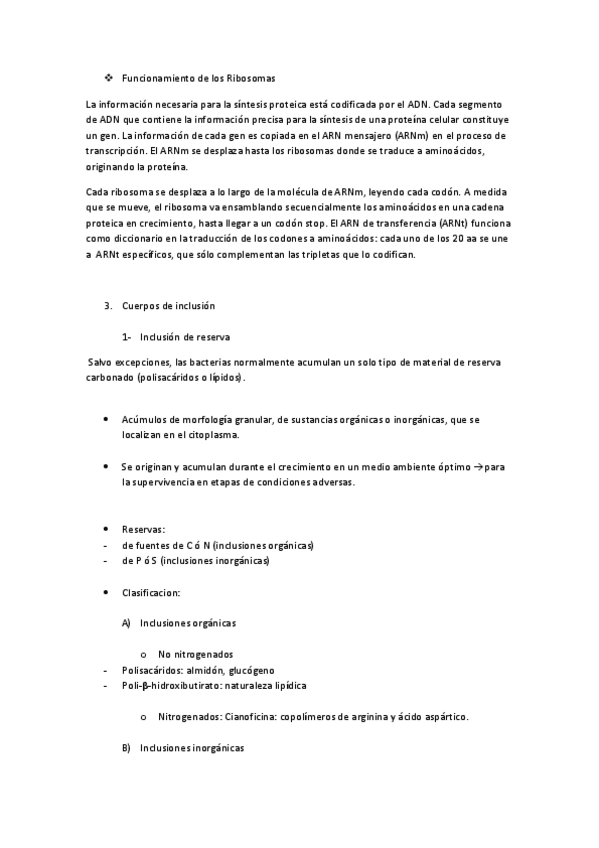 ❖ Funcionamiento de los Ribosomas

La información necesaria para la síntesis proteica está codificada por el ADN. Cada segmento de ADN que contiene la información precisa para la síntesis de una proteína celular constituye un gen. La información de cada gen es copiada en el ARN mensajero (ARNm) en el proceso de transcripción. El ARNm se desplaza hasta los ribosomas donde se traduce a aminoácidos, originando la proteína.

Cada ribosoma se desplaza a lo largo de la molécula de ARNm, leyendo cada codón. A medida que se mueve, el ribosoma va ensamblando secuencialmente los aminoácidos en una cadena proteica en crecimiento, hasta llegar a un codón stop. El ARN de transferencia (ARNt) funciona como diccionario en la traducción de los codones a aminoácidos: cada uno de los 20 aa se une a ARNt específicos, que sólo complementan las tripletas que lo codifican.

3. Cuerpos de inclusión

1- Inclusión de reserva

Salvo excepciones, las bacterias normalmente acumulan un solo tipo de material de reserva carbonado (polisacáridos o lípidos).

• Acúmulos de morfología granular, de sustancias orgánicas o inorgánicas, que se localizan en el citoplasma.

• Se originan y acumulan durante el crecimiento en un medio ambiente óptimo → para la supervivencia en etapas de condiciones adversas.

• Reservas:
- de fuentes de C ó N (inclusiones orgánicas)
- de P ó S (inclusiones inorgánicas)

• Clasificacion:

A) Inclusiones orgánicas

o No nitrogenados
- Polisacáridos: almidón, glucógeno
- Poli-β-hidroxibutirato: naturaleza lipídica

o Nitrogenados: Cianoficina: copolímeros de arginina y ácido aspártico.

B) Inclusiones inorgánicas